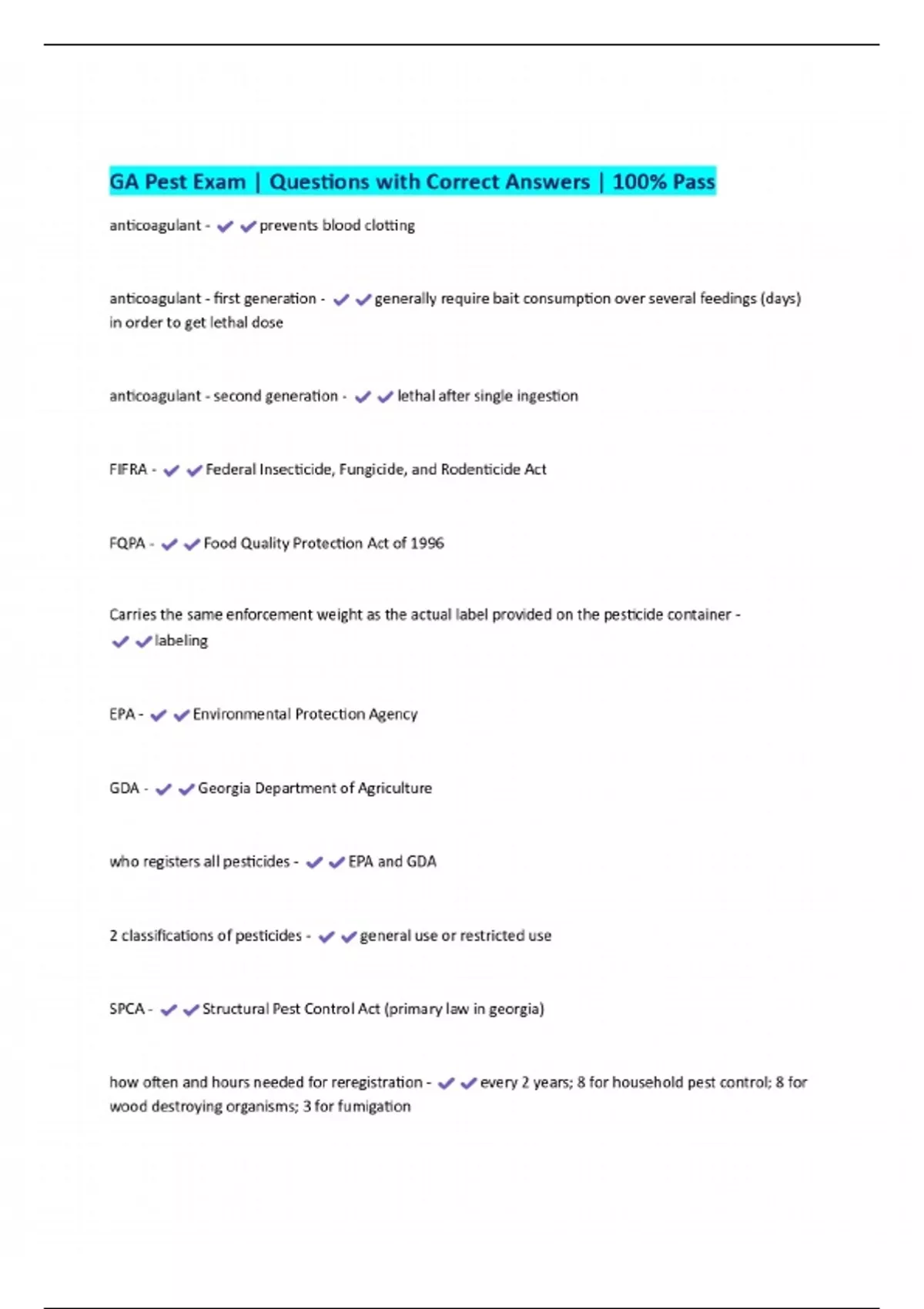 GA Pest Exam | Questions with Correct Answers | 100% Pass

anticoagulant - ✔✔prevents blood clotting

anticoagulant - first generation - ✔✔generally require bait consumption over several feedings (days) in order to get lethal dose

anticoagulant - second generation - ✔✔lethal after single ingestion

FIFRA - ✔✔Federal Insecticide, Fungicide, and Rodenticide Act

FQPA - ✔✔Food Quality Protection Act of 1996

Carries the same enforcement weight as the actual label provided on the pesticide container - ✔✔labeling

EPA - ✔✔Environmental Protection Agency

GDA - ✔✔Georgia Department of Agriculture

who registers all pesticides - ✔✔EPA and GDA

2 classifications of pesticides - ✔✔general use or restricted use

SPCA - ✔✔Structural Pest Control Act (primary law in georgia)

how often and hours needed for reregistration - ✔✔every 2 years; 8 for household pest control; 8 for wood destroying organisms; 3 for fumigation